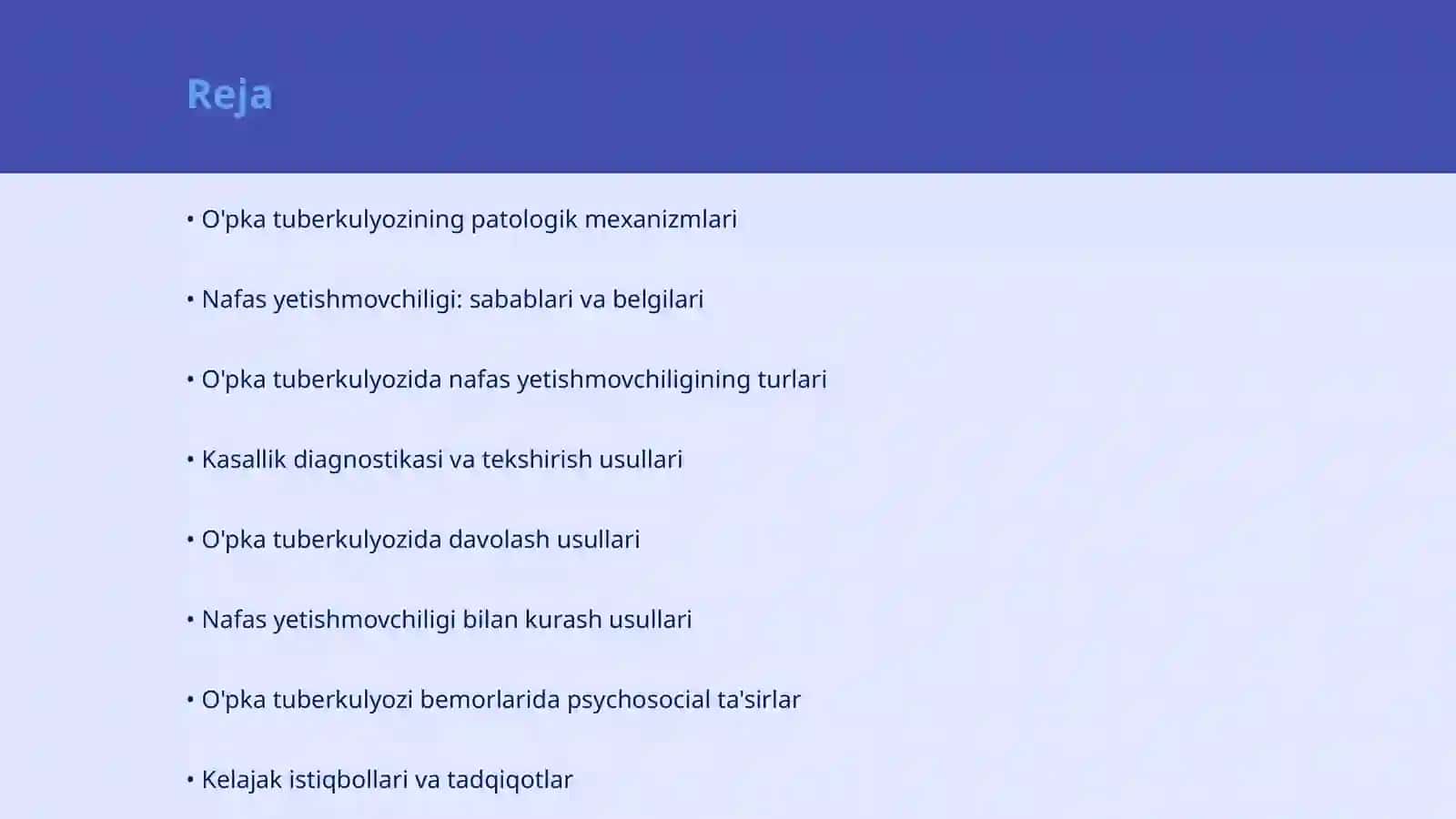 Reja

• O'pka tuberkulyozining patologik mexanizmlari

• Nafas yetishmovchiligi: sabablari va belgilari

• O'pka tuberkulyozida nafas yetishmovchiligining turlari

• Kasallik diagnostikasi va tekshirish usullari

• O'pka tuberkulyozida davolash usullari

• Nafas yetishmovchiligi bilan kurash usullari

• O'pka tuberkulyozi bemorlarida psychosocial ta'sirlar

• Kelajak istiqbollari va tadqiqotlar